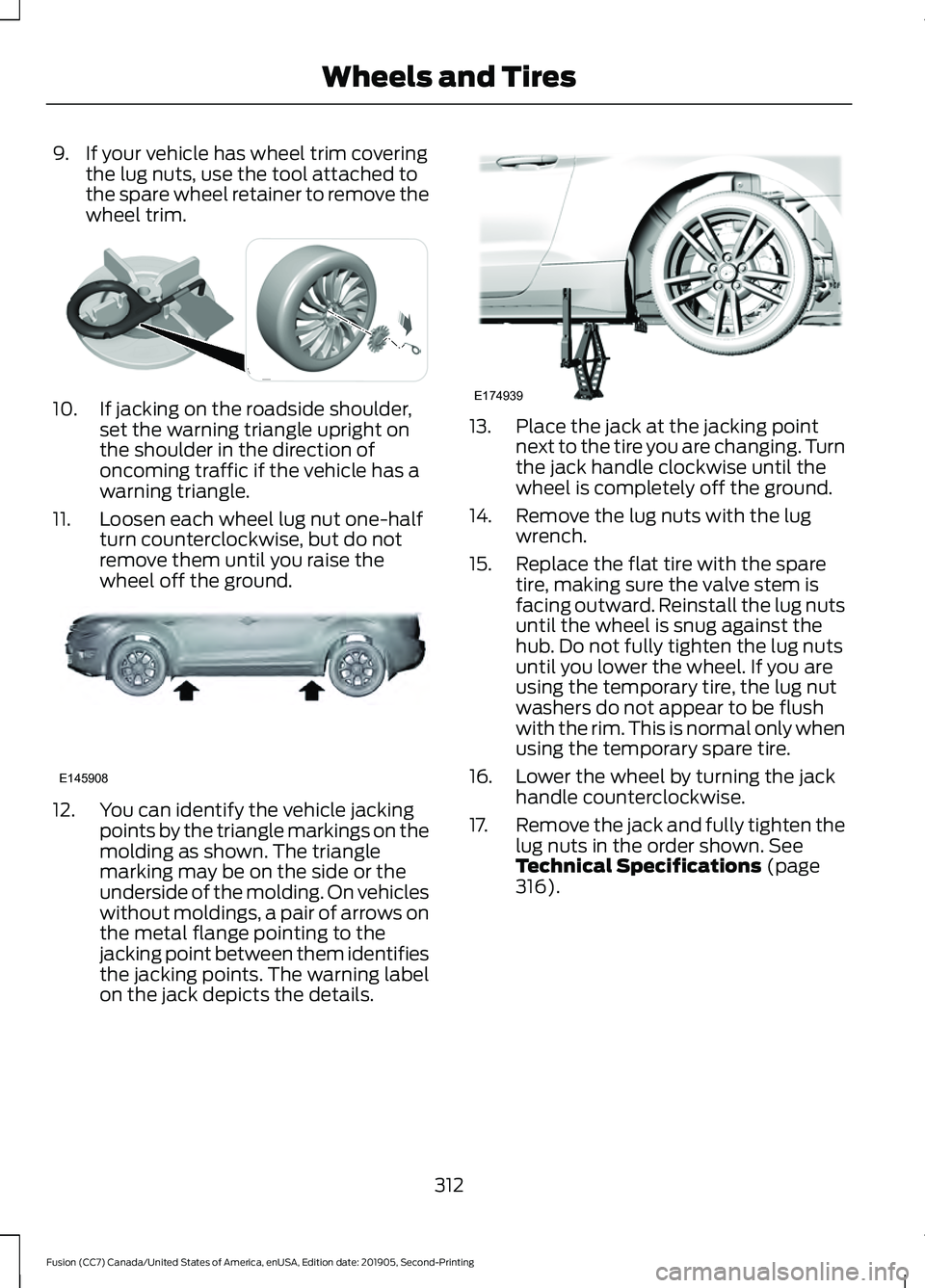 Wheels and Tires

9. If your vehicle has wheel trim covering the lug nuts, use the tool attached to the spare wheel retainer to remove the wheel trim.

10. If jacking on the roadside shoulder, set the warning triangle upright on the shoulder in the direction of oncoming traffic if the vehicle has a warning triangle.

11. Loosen each wheel lug nut one-half turn counterclockwise, but do not remove them until you raise the wheel off the ground.

E145908

12. You can identify the vehicle jacking points by the triangle markings on the molding as shown. The triangle marking may be on the side or the underside of the molding. On vehicles without moldings, a pair of arrows on the metal flange pointing to the jacking point between them identifies the jacking points. The warning label on the jack depicts the details.

E174939

13. Place the jack at the jacking point next to the tire you are changing. Turn the jack handle clockwise until the wheel is completely off the ground.

14. Remove the lug nuts with the lug wrench.

15. Replace the flat tire with the spare tire, making sure the valve stem is facing outward. Reinstall the lug nuts until the wheel is snug against the hub. Do not fully tighten the lug nuts until you lower the wheel. If you are using the temporary tire, the lug nut washers do not appear to be flush with the rim. This is normal only when using the temporary spare tire.

16. Lower the wheel by turning the jack handle counterclockwise.

17. Remove the jack and fully tighten the lug nuts in the order shown. See Technical Specifications (page 316).

312

Fusion (CC7) Canada/United States of America, enUSA, Edition date: 201905, Second-Printing

carmanualsonline.info